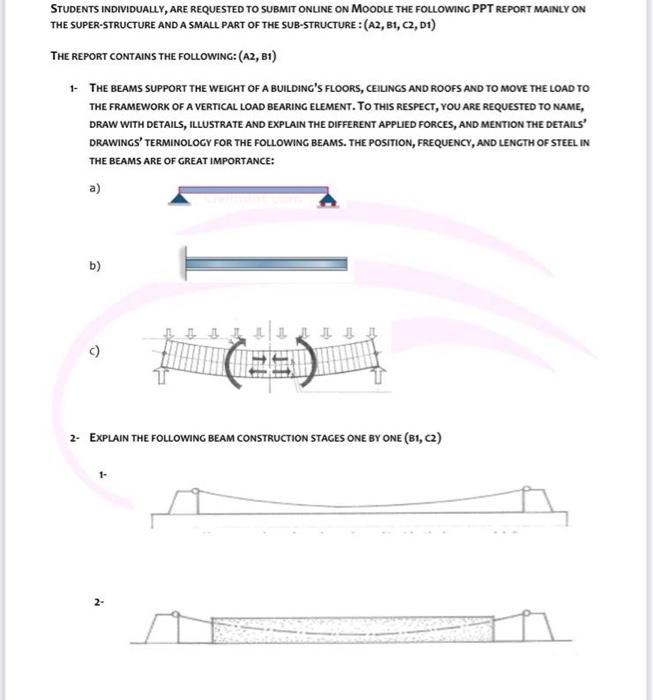 STUDENTS INDIVIDUALLY, ARE REQUESTED TO SUBMIT ONLINE ON MOODLE THE FOLLOWING PPT REPORT MAINLY ON THE SUPER-STRUCTURE AND A SMALL PART OF THE SUB-STRUCTURE : (A2, B1, C2, D1)

THE REPORT CONTAINS THE FOLLOWING: (A2, B1)

1- THE BEAMS SUPPORT THE WEIGHT OF A BUILDING'S FLOORS, CEILINGS AND ROOFS AND TO MOVE THE LOAD TO THE FRAMEWORK OF A VERTICAL LOAD BEARING ELEMENT. TO THIS RESPECT, YOU ARE REQUESTED TO NAME, DRAW WITH DETAILS, ILLUSTRATE AND EXPLAIN THE DIFFERENT APPLIED FORCES, AND MENTION THE DETAILS' DRAWINGS' TERMINOLOGY FOR THE FOLLOWING BEAMS. THE POSITION, FREQUENCY, AND LENGTH OF STEEL IN THE BEAMS ARE OF GREAT IMPORTANCE:

a)

b)

c)

2- EXPLAIN THE FOLLOWING BEAM CONSTRUCTION STAGES ONE BY ONE (B1, C2)

1-

2-